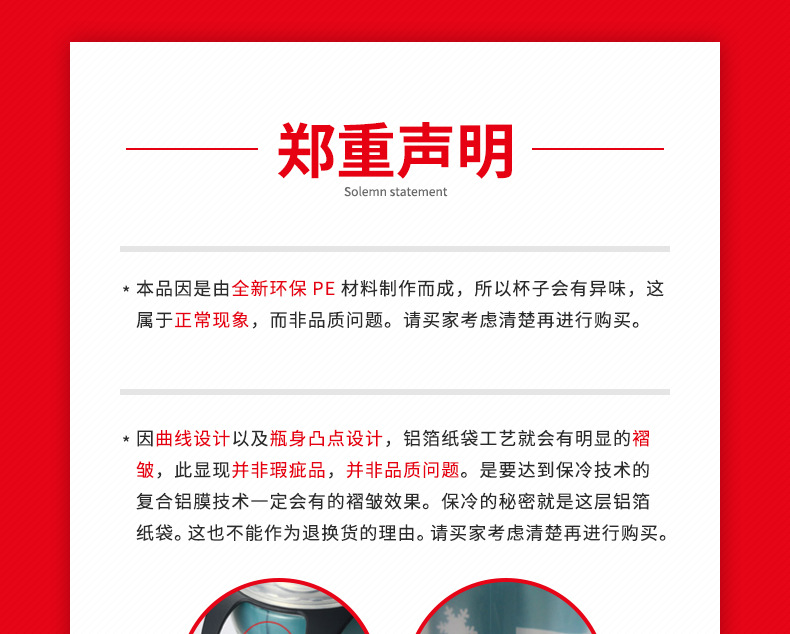 郑重声明
Solemn statement

* 本品因是由全新环保 PE 材料制作而成，所以杯子会有异味，这属于正常现象，而非品质问题。请买家考虑清楚再进行购买。

* 因曲线设计以及瓶身凸点设计，铝箔纸袋工艺就会有明显的褶皱，此显现并非瑕疵品，并非品质问题。是要达到保冷技术的复合铝膜技术一定会有的褶皱效果。保冷的秘密就是这层铝箔纸袋。这也不能作为退换货的理由。请买家考虑清楚再进行购买。